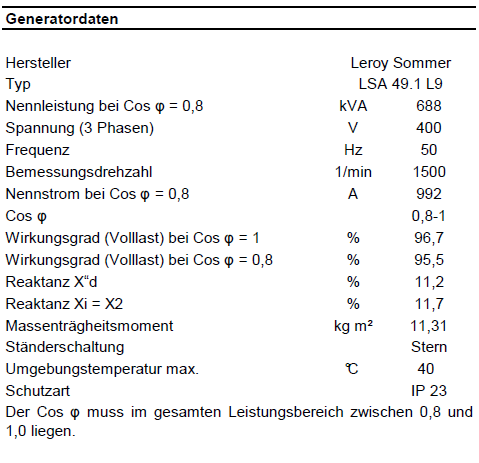 Generatordaten

| | | |
|---|---|---|
| Hersteller | | Leroy Sommer |
| Typ | | LSA 49.1 L9 |
| Nennleistung bei Cos φ = 0,8 | kVA | 688 |
| Spannung (3 Phasen) | V | 400 |
| Frequenz | Hz | 50 |
| Bemessungsdrehzahl | 1/min | 1500 |
| Nennstrom bei Cos φ = 0,8 | A | 992 |
| Cos φ | | 0,8-1 |
| Wirkungsgrad (Volllast) bei Cos φ = 1 | % | 96,7 |
| Wirkungsgrad (Volllast) bei Cos φ = 0,8 | % | 95,5 |
| Reaktanz X“d | % | 11,2 |
| Reaktanz Xi = X2 | % | 11,7 |
| Massenträgheitsmoment | kg m² | 11,31 |
| Ständerschaltung | | Stern |
| Umgebungstemperatur max. | ℃ | 40 |
| Schutzart | | IP 23 |

Der Cos φ muss im gesamten Leistungsbereich zwischen 0,8 und 1,0 liegen.